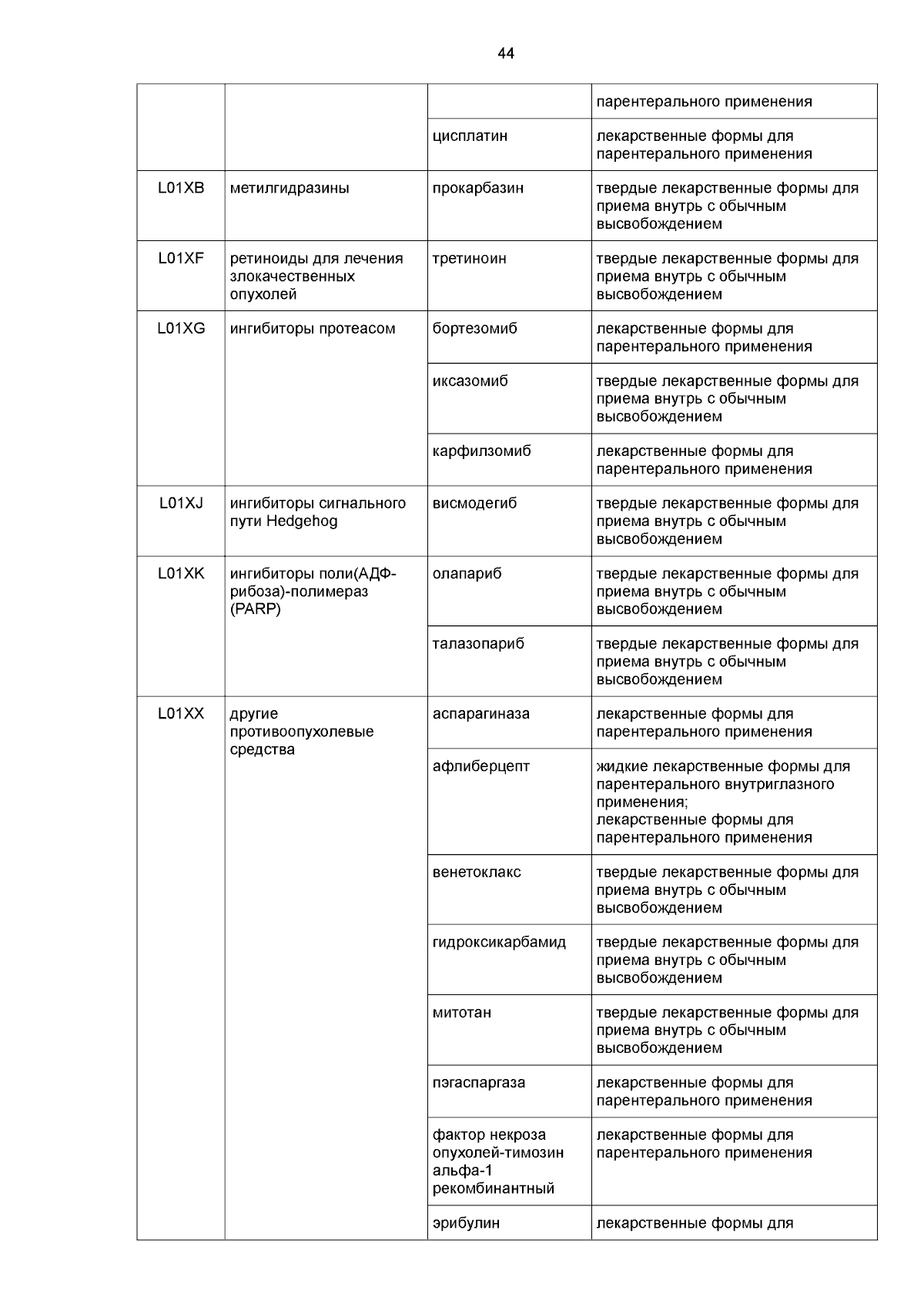 44

|  |  |  |  |
|---|---|---|---|
|  |  |  | парентерального применения |
|  |  | цисплатин | лекарственные формы для парентерального применения |
| L01XB | метилгидразины | прокарбазин | твердые лекарственные формы для приема внутрь с обычным высвобождением |
| L01XF | ретиноиды для лечения злокачественных опухолей | третиноин | твердые лекарственные формы для приема внутрь с обычным высвобождением |
| L01XG | ингибиторы протеасом | бортезомиб | лекарственные формы для парентерального применения |
|  |  | иксазомиб | твердые лекарственные формы для приема внутрь с обычным высвобождением |
|  |  | карфилзомиб | лекарственные формы для парентерального применения |
| L01XJ | ингибиторы сигнального пути Hedgehog | висмодегиб | твердые лекарственные формы для приема внутрь с обычным высвобождением |
| L01XK | ингибиторы поли(АДФ-рибоза)-полимераз (PARP) | олапариб | твердые лекарственные формы для приема внутрь с обычным высвобождением |
|  |  | талазопариб | твердые лекарственные формы для приема внутрь с обычным высвобождением |
| L01XX | другие противоопухолевые средства | аспарагиназа | лекарственные формы для парентерального применения |
|  |  | афлиберцепт | жидкие лекарственные формы для парентерального внутриглазного применения; лекарственные формы для парентерального применения |
|  |  | венетоклакс | твердые лекарственные формы для приема внутрь с обычным высвобождением |
|  |  | гидроксикарбамид | твердые лекарственные формы для приема внутрь с обычным высвобождением |
|  |  | митотан | твердые лекарственные формы для приема внутрь с обычным высвобождением |
|  |  | пэгаспаргаза | лекарственные формы для парентерального применения |
|  |  | фактор некроза опухолей-тимозин альфа-1 рекомбинантный | лекарственные формы для парентерального применения |
|  |  | эрибулин | лекарственные формы для |